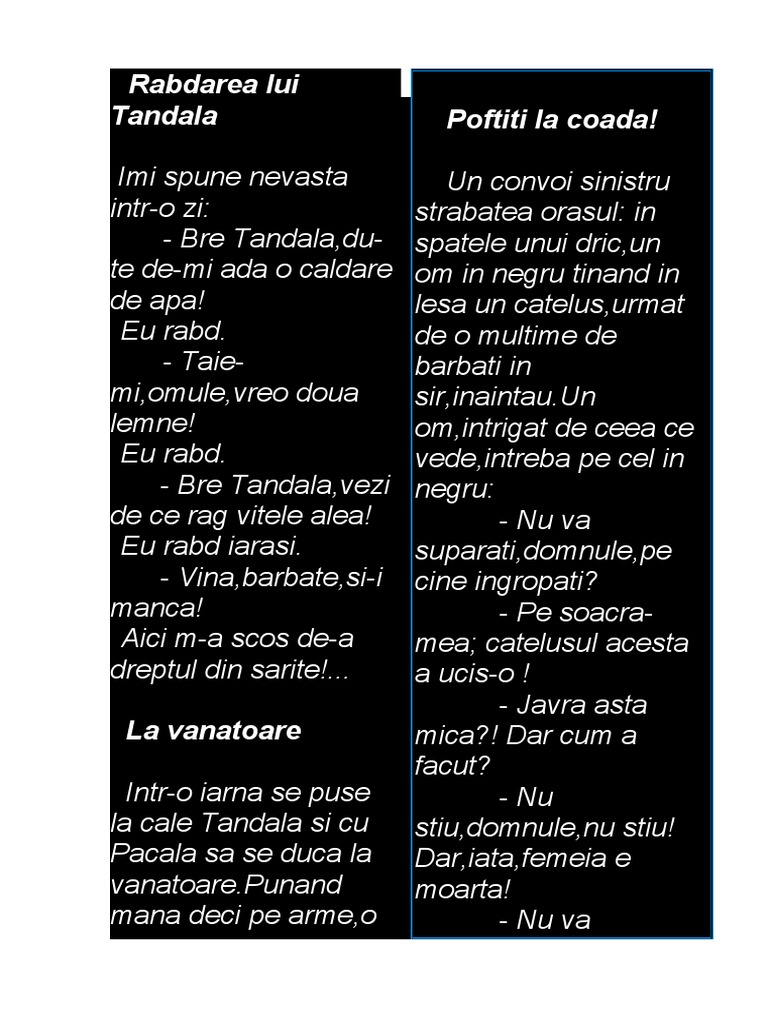 Rabdarea lui Tandala

Imi spune nevasta intr-o zi:
- Bre Tandala,du-te de-mi ada o caldare de apa!
Eu rabd.
- Taie-mi,omule,vreo doua lemne!
Eu rabd.
- Bre Tandala,vezi de ce rag vitele alea!
Eu rabd iarasi.
- Vina,barbate,si-i manca!
Aici m-a scos de-a dreptul din sarite!...

La vanatoare

Intr-o iarna se puse la cale Tandala si cu Pacala sa se duca la vanatoare.Punand mana deci pe arme,o

Poftiti la coada!

Un convoi sinistru strabatea orasul: in spatele unui dric,un om in negru tinand in lesa un catelus,urmat de o multime de barbati in sir,inaintau.Un om,intrigat de ceea ce vede,intreba pe cel in negru:
- Nu va suparati,domnule,pe cine ingropati?
- Pe soacra-mea; catelusul acesta a ucis-o !
- Javra asta mica?! Dar cum a facut?
- Nu stiu,domnule,nu stiu! Dar,iata,femeia e moarta!
- Nu va